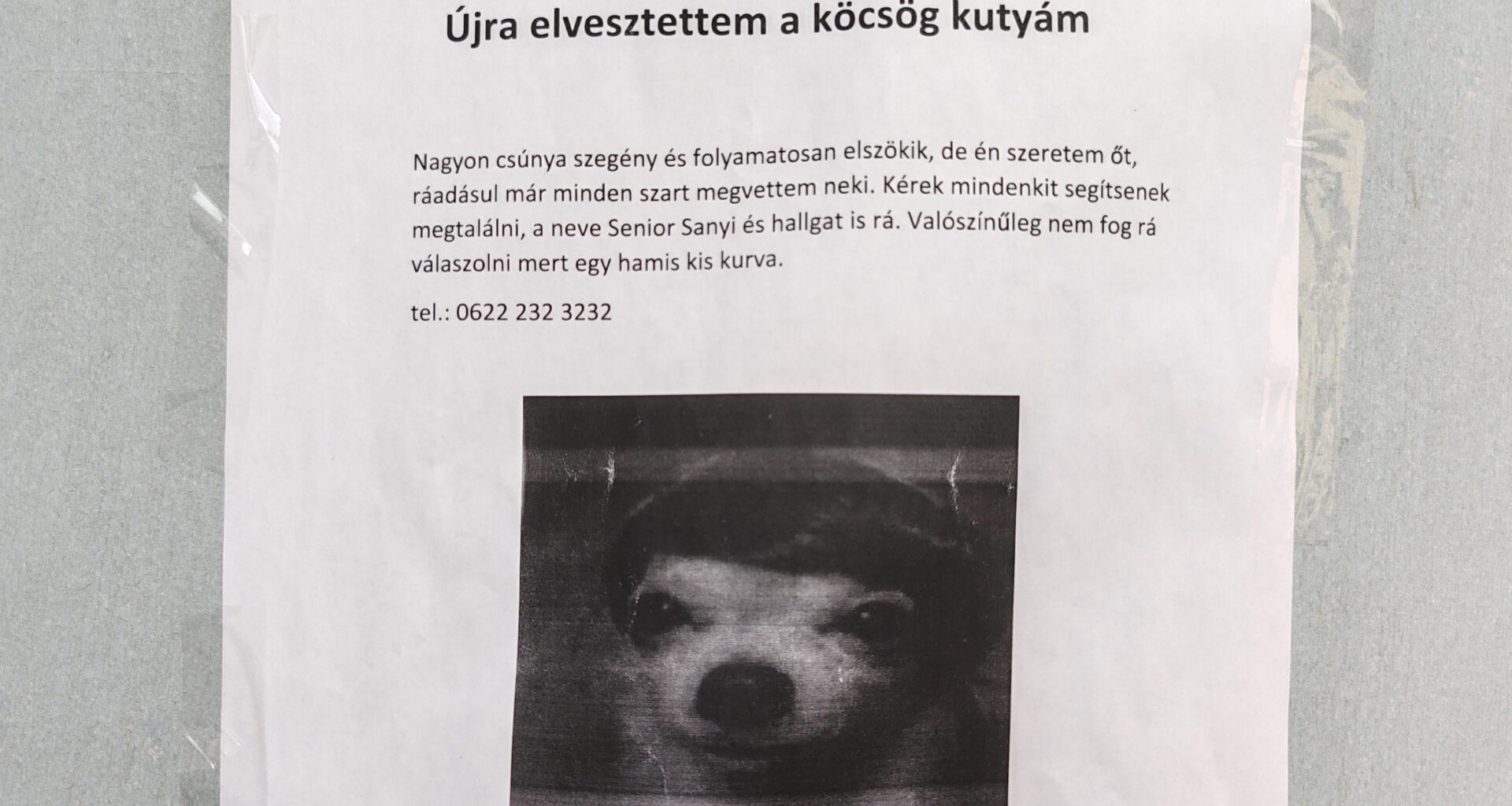 Újra elvesztettem a köcsög kutyám

Nagyon csúnya szegény és folyamatosan elszökik, de én szeretem őt, ráadásul már minden szart megvettem neki. Kérek mindenkit segítsenek megtalálni, a neve Senior Sanyi és hallgat is rá. Valószínűleg nem fog rá válaszolni mert egy hamis kis kurva.

tel.: 0622 232 3232